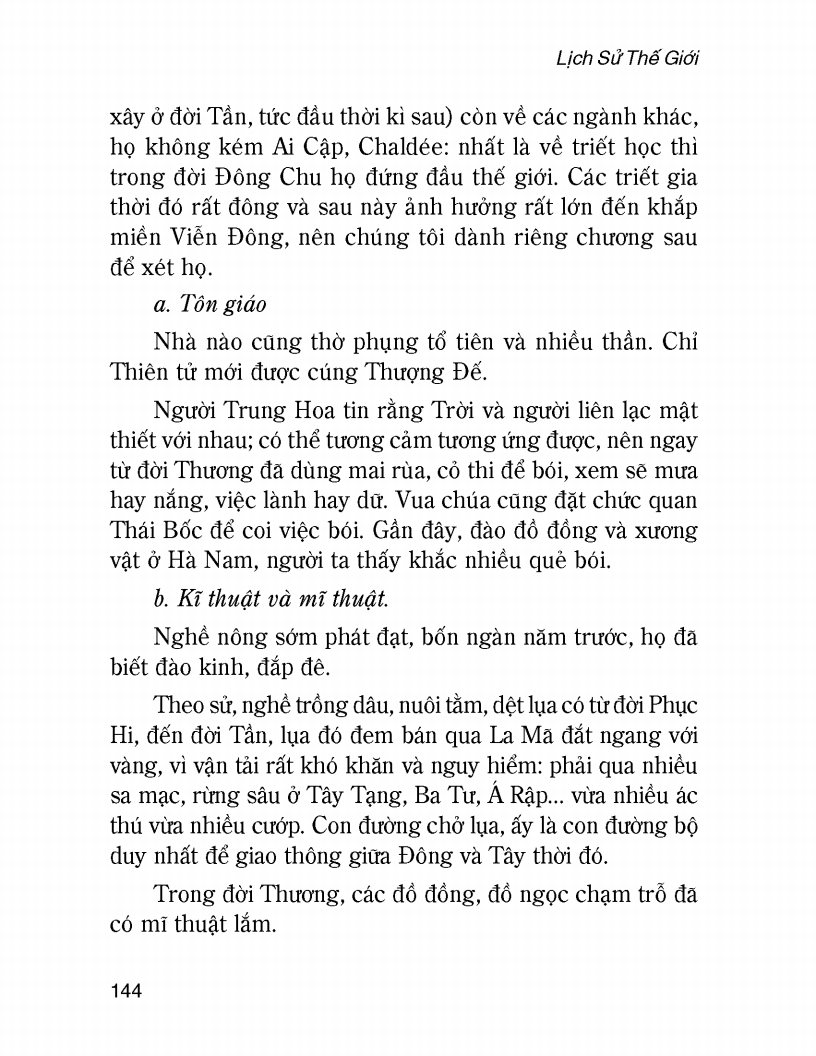 Lịch Sử Thế Giới

xây ở đời Tần, tức đầu thời kì sau) còn về các ngành khác, họ không kém Ai Cập, Chaldée: nhất là về triết học thì trong đời Đông Chu họ đứng đầu thế giới. Các triết gia thời đó rất đông và sau này ảnh hưởng rất lớn đến khắp miền Viễn Đông, nên chúng tôi dành riêng chương sau để xét họ.

a. Tôn giáo

Nhà nào cũng thờ phụng tổ tiên và nhiều thần. Chỉ Thiên tử mới được cúng Thượng Đế.

Người Trung Hoa tin rằng Trời và người liên lạc mật thiết với nhau; có thể tương cảm tương ứng được, nên ngay từ đời Thương đã dùng mai rùa, cỏ thi để bói, xem sẽ mưa hay nắng, việc lành hay dữ. Vua chúa cũng đặt chức quan Thái Bốc để coi việc bói. Gần đây, đào đồ đồng và xương vật ở Hà Nam, người ta thấy khắc nhiều quẻ bói.

b. Kĩ thuật và mĩ thuật.

Nghề nông sớm phát đạt, bốn ngàn năm trước, họ đã biết đào kinh, đắp đê.

Theo sử, nghề trồng dâu, nuôi tằm, dệt lụa có từ đời Phục Hi, đến đời Tần, lụa đó đem bán qua La Mã đắt ngang với vàng, vì vận tải rất khó khăn và nguy hiểm: phải qua nhiều sa mạc, rừng sâu ở Tây Tạng, Ba Tư, Á Rập... vừa nhiều ác thú vừa nhiều cướp. Con đường chở lụa, ấy là con đường bộ duy nhất để giao thông giữa Đông và Tây thời đó.

Trong đời Thương, các đồ đồng, đồ ngọc chạm trổ đã có mĩ thuật lắm.

144